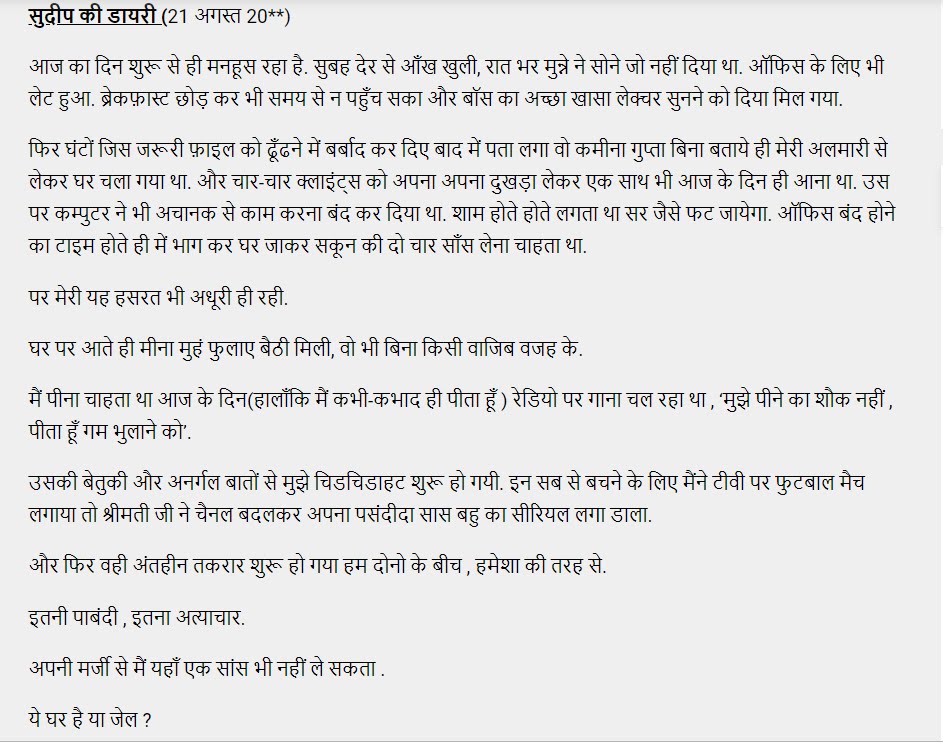 सुदीप की डायरी (21 अगस्त 20**)

आज का दिन शुरू से ही मनहूस रहा है. सुबह देर से आँख खुली, रात भर मुन्ने ने सोने जो नहीं दिया था. ऑफिस के लिए भी लेट हुआ. ब्रेकफ़ास्ट छोड़ कर भी समय से न पहुँच सका और बॉस का अच्छा खासा लेक्चर सुनने को दिया मिल गया.

फिर घंटों जिस जरूरी फ़ाइल को ढूँढने में बर्बाद कर दिए बाद में पता लगा वो कमीना गुप्ता बिना बताये ही मेरी अलमारी से लेकर घर चला गया था. और चार-चार क्लाइंट्स को अपना अपना दुखड़ा लेकर एक साथ भी आज के दिन ही आना था. उस पर कम्पुटर ने भी अचानक से काम करना बंद कर दिया था. शाम होते होते लगता था सर जैसे फट जायेगा. ऑफिस बंद होने का टाइम होते ही में भाग कर घर जाकर सकून की दो चार साँस लेना चाहता था.

पर मेरी यह हसरत भी अधूरी ही रही.

घर पर आते ही मीना मुहं फुलाए बैठी मिली, वो भी बिना किसी वाजिब वजह के.

मैं पीना चाहता था आज के दिन(हालाँकि मैं कभी-कभाद ही पीता हूँ ) रेडियो पर गाना चल रहा था , 'मुझे पीने का शौक नहीं , पीता हूँ गम भुलाने को'.

उसकी बेतुकी और अनर्गल बातों से मुझे चिडचिडाहट शुरू हो गयी. इन सब से बचने के लिए मैंने टीवी पर फुटबाल मैच लगाया तो श्रीमती जी ने चैनल बदलकर अपना पसंदीदा सास बहु का सीरियल लगा डाला.

और फिर वही अंतहीन तकरार शुरू हो गया हम दोनो के बीच , हमेशा की तरह से.

इतनी पाबंदी , इतना अत्याचार.

अपनी मर्जी से मैं यहाँ एक सांस भी नहीं ले सकता .

ये घर है या जेल ?